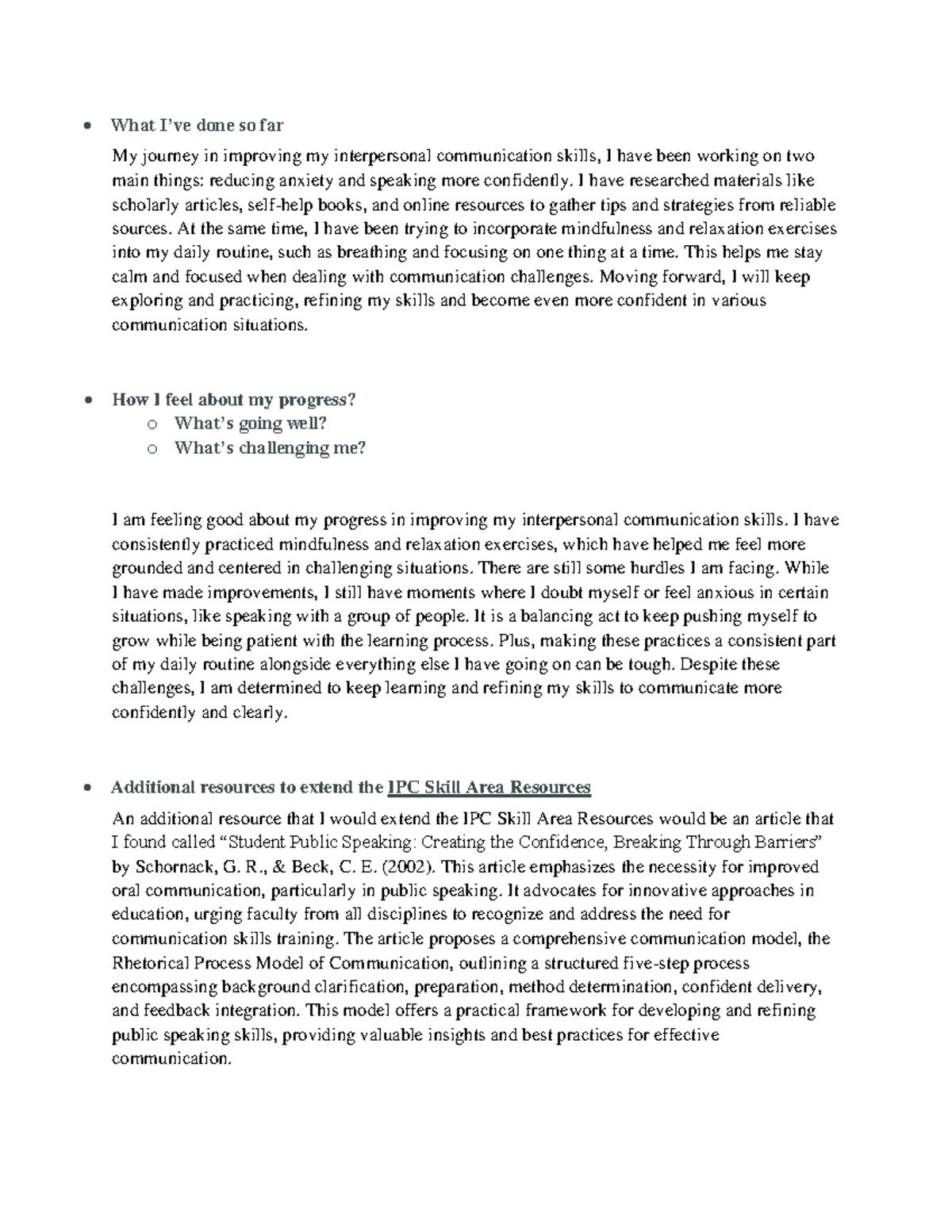 • What I've done so far

My journey in improving my interpersonal communication skills, I have been working on two main things: reducing anxiety and speaking more confidently. I have researched materials like scholarly articles, self-help books, and online resources to gather tips and strategies from reliable sources. At the same time, I have been trying to incorporate mindfulness and relaxation exercises into my daily routine, such as breathing and focusing on one thing at a time. This helps me stay calm and focused when dealing with communication challenges. Moving forward, I will keep exploring and practicing, refining my skills and become even more confident in various communication situations.

• How I feel about my progress?
o What's going well?
o What's challenging me?

I am feeling good about my progress in improving my interpersonal communication skills. I have consistently practiced mindfulness and relaxation exercises, which have helped me feel more grounded and centered in challenging situations. There are still some hurdles I am facing. While I have made improvements, I still have moments where I doubt myself or feel anxious in certain situations, like speaking with a group of people. It is a balancing act to keep pushing myself to grow while being patient with the learning process. Plus, making these practices a consistent part of my daily routine alongside everything else I have going on can be tough. Despite these challenges, I am determined to keep learning and refining my skills to communicate more confidently and clearly.

• Additional resources to extend the IPC Skill Area Resources

An additional resource that I would extend the IPC Skill Area Resources would be an article that I found called "Student Public Speaking: Creating the Confidence, Breaking Through Barriers" by Schornack, G. R., & Beck, C. E. (2002). This article emphasizes the necessity for improved oral communication, particularly in public speaking. It advocates for innovative approaches in education, urging faculty from all disciplines to recognize and address the need for communication skills training. The article proposes a comprehensive communication model, the Rhetorical Process Model of Communication, outlining a structured five-step process encompassing background clarification, preparation, method determination, confident delivery, and feedback integration. This model offers a practical framework for developing and refining public speaking skills, providing valuable insights and best practices for effective communication.